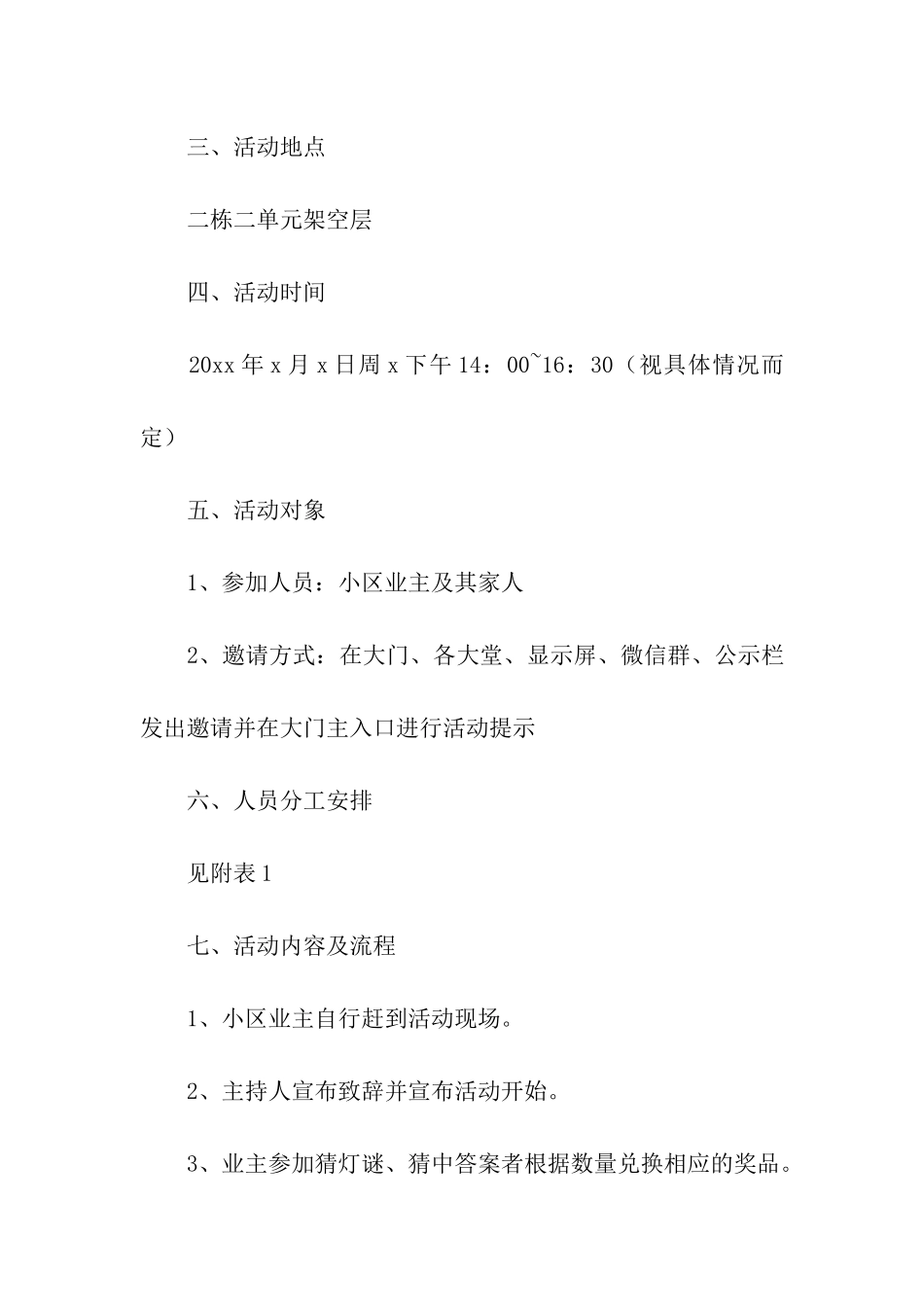 三、活动地点

二栋二单元架空层

四、活动时间

20xx 年 x 月 x 日周 x 下午 14：00~16：30（视具体情况而定）

五、活动对象

1、参加人员：小区业主及其家人

2、邀请方式：在大门、各大堂、显示屏、微信群、公示栏发出邀请并在大门主入口进行活动提示

六、人员分工安排

见附表 1

七、活动内容及流程

1、小区业主自行赶到活动现场。

2、主持人宣布致辞并宣布活动开始。

3、业主参加猜灯谜、猜中答案者根据数量兑换相应的奖品。